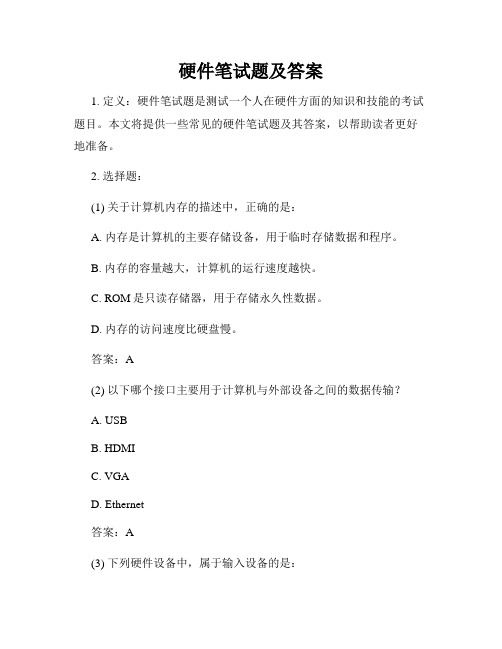 硬件笔试题及答案

1. 定义：硬件笔试题是测试一个人在硬件方面的知识和技能的考试题目。本文将提供一些常见的硬件笔试题及其答案，以帮助读者更好地准备。

2. 选择题：

(1) 关于计算机内存的描述中，正确的是：

A. 内存是计算机的主要存储设备，用于临时存储数据和程序。

B. 内存的容量越大，计算机的运行速度越快。

C. ROM 是只读存储器，用于存储永久性数据。

D. 内存的访问速度比硬盘慢。

答案：A

(2) 以下哪个接口主要用于计算机与外部设备之间的数据传输？

A. USB

B. HDMI

C. VGA

D. Ethernet

答案：A

(3) 下列硬件设备中，属于输入设备的是：